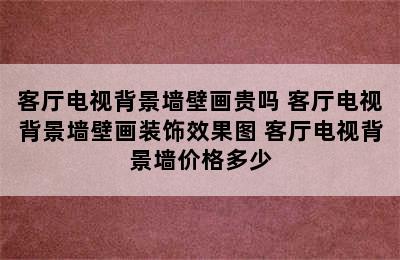 客厅电视背景墙壁画贵吗 客厅电视背景墙壁画装饰效果图 客厅电视背景墙价格多少